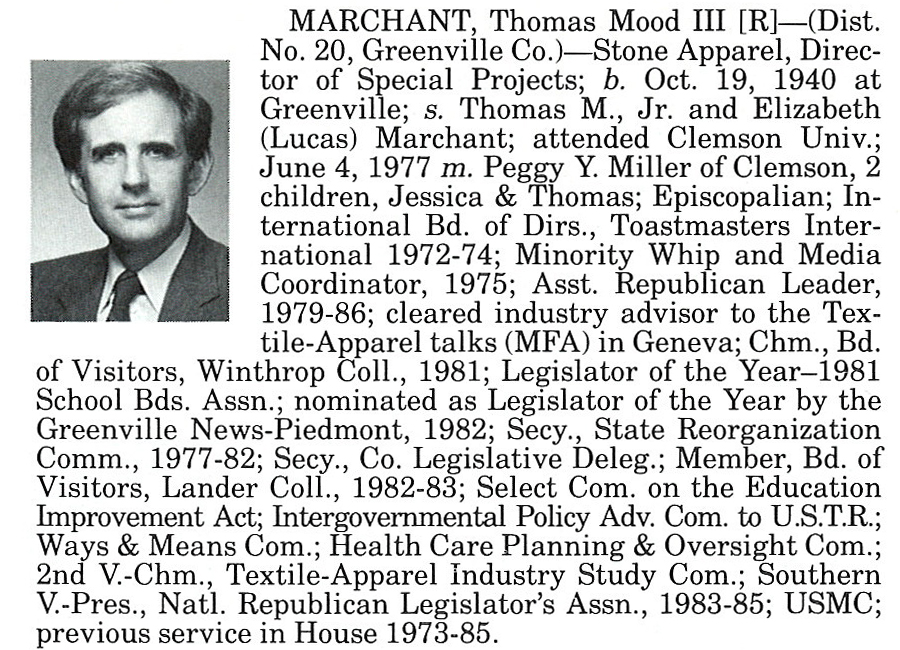 MARCHANT, Thomas Mood III [R]—(Dist. No. 20, Greenville Co.)—Stone Apparel, Director of Special Projects; b. Oct. 19, 1940 at Greenville; s. Thomas M., Jr. and Elizabeth (Lucas) Marchant; attended Clemson Univ.; June 4, 1977 m. Peggy Y. Miller of Clemson, 2 children, Jessica & Thomas; Episcopalian; International Bd. of Dirs., Toastmasters International 1972-74; Minority Whip and Media Coordinator, 1975; Asst. Republican Leader, 1979-86; cleared industry advisor to the Textile-Apparel talks (MFA) in Geneva; Chm., Bd. of Visitors, Winthrop Coll., 1981; Legislator of the Year–1981 School Bds. Assn.; nominated as Legislator of the Year by the Greenville News-Piedmont, 1982; Secy., State Reorganization Comm., 1977-82; Secy., Co. Legislative Deleg.; Member, Bd. of Visitors, Lander Coll., 1982-83; Select Com. on the Education Improvement Act; Intergovernmental Policy Adv. Com. to U.S.T.R.; Ways & Means Com.; Health Care Planning & Oversight Com.; 2nd V.-Chm., Textile-Apparel Industry Study Com.; Southern V.-Pres., Natl. Republican Legislator's Assn., 1983-85; USMC; previous service in House 1973-85.